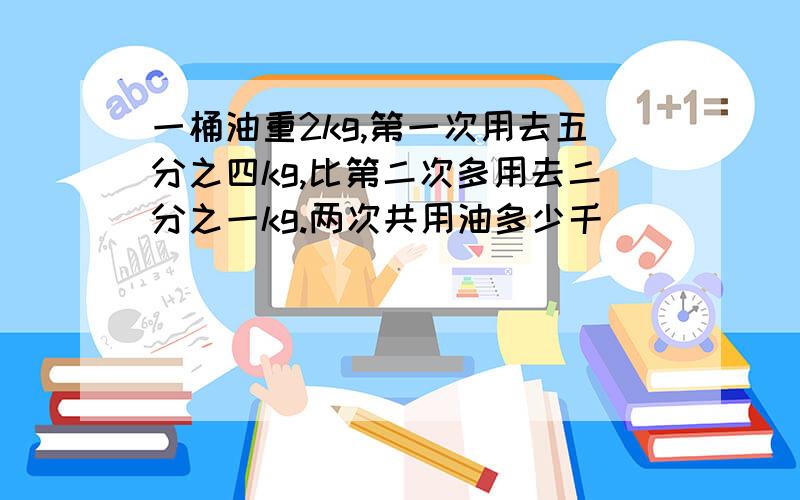 abc

1+1=

一桶油重2kg,第一次用去五分之四kg,比第二次多用去二分之一kg.两次共用油多少千